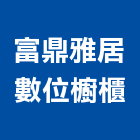 富鼎雅居
數位櫥櫃